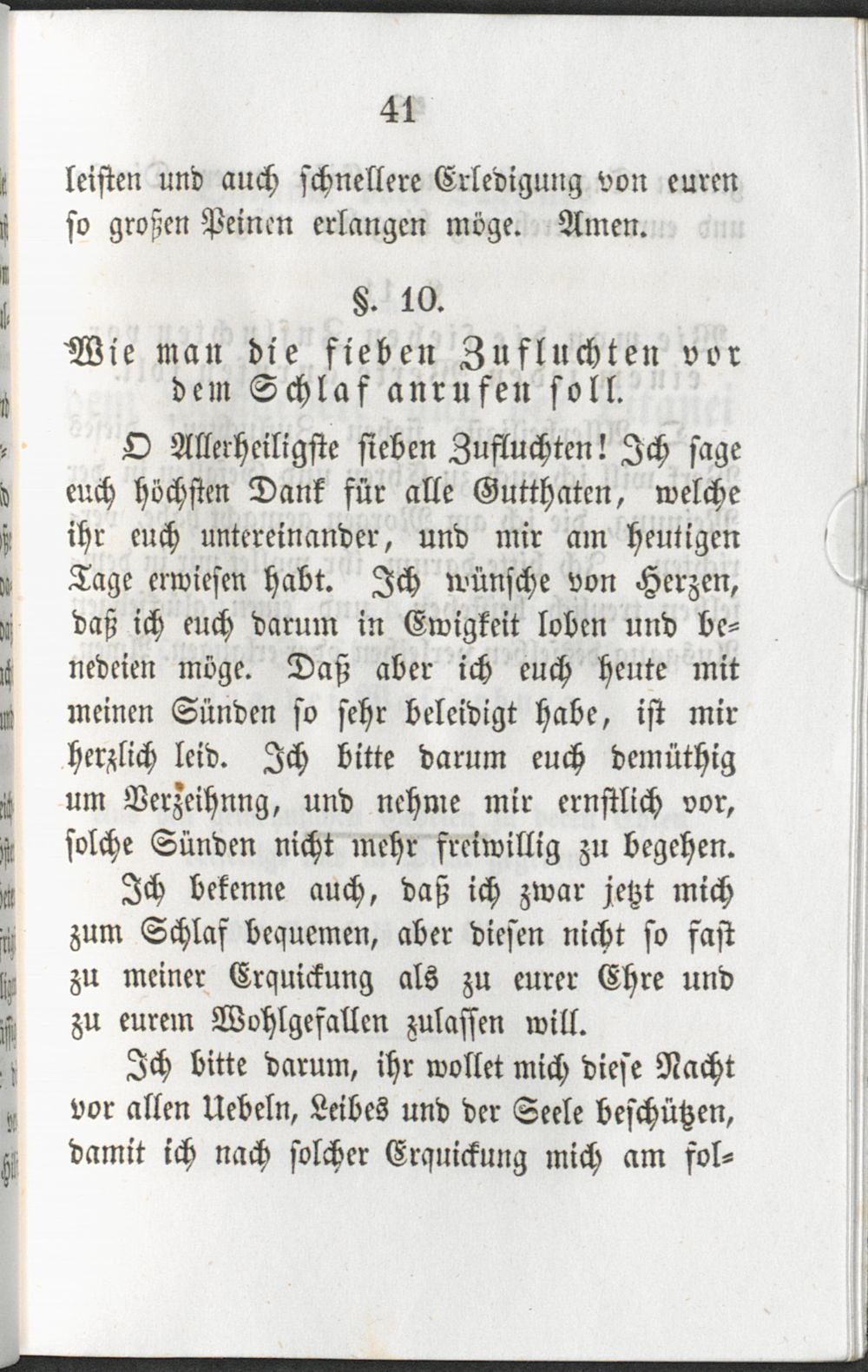 41

leisten und auch schnellere Erledigung von euren so großen Peinen erlangen möge. Amen.

§. 10.

Wie man die sieben Zufluchten vor dem Schlaf anrufen soll.

O Allerheiligste sieben Zufluchten! Ich sage euch höchsten Dank für alle Gutthaten, welche ihr euch untereinander, und mir am heutigen Tage erwiesen habt. Ich wünsche von Herzen, daß ich euch darum in Ewigkeit loben und benedeien möge. Daß aber ich euch heute mit meinen Sünden so sehr beleidigt habe, ist mir herzlich leid. Ich bitte darum euch demüthig um Verzeihnng, und nehme mir ernstlich vor, solche Sünden nicht mehr freiwillig zu begehen.

Ich bekenne auch, daß ich zwar jetzt mich zum Schlaf bequemen, aber diesen nicht so fast zu meiner Erquickung als zu eurer Ehre und zu eurem Wohlgefallen zulassen will.

Ich bitte darum, ihr wollet mich diese Nacht vor allen Uebeln, Leibes und der Seele beschützen, damit ich nach solcher Erquickung mich am fol-